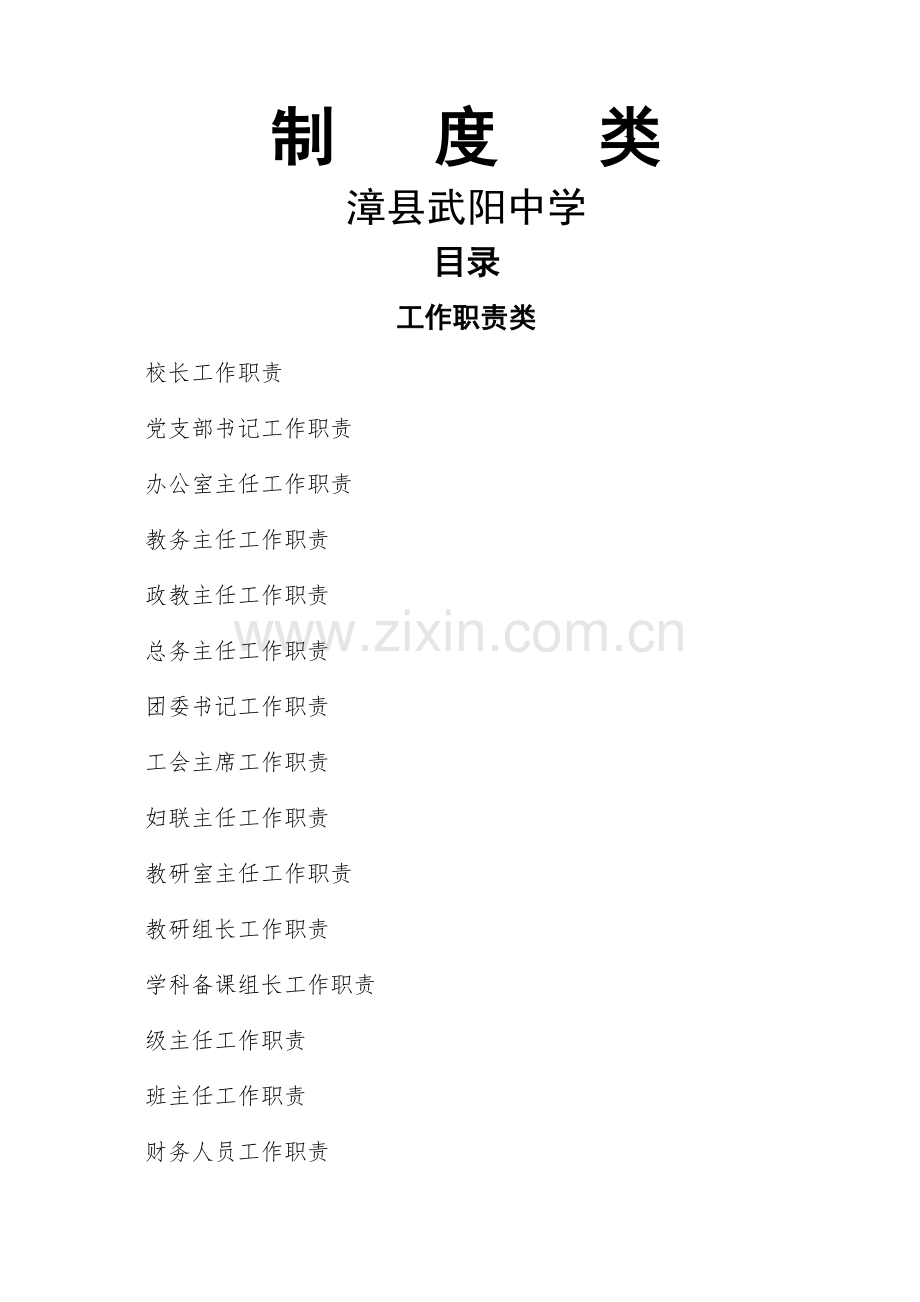 制 度 类

漳县武阳中学

目录

工作职责类

校长工作职责

党支部书记工作职责

办公室主任工作职责

教务主任工作职责

政教主任工作职责

总务主任工作职责

团委书记工作职责

工会主席工作职责

妇联主任工作职责

教研室主任工作职责

教研组长工作职责

学科备课组长工作职责

级主任工作职责

班主任工作职责

财务人员工作职责

www.zixin.com.cn